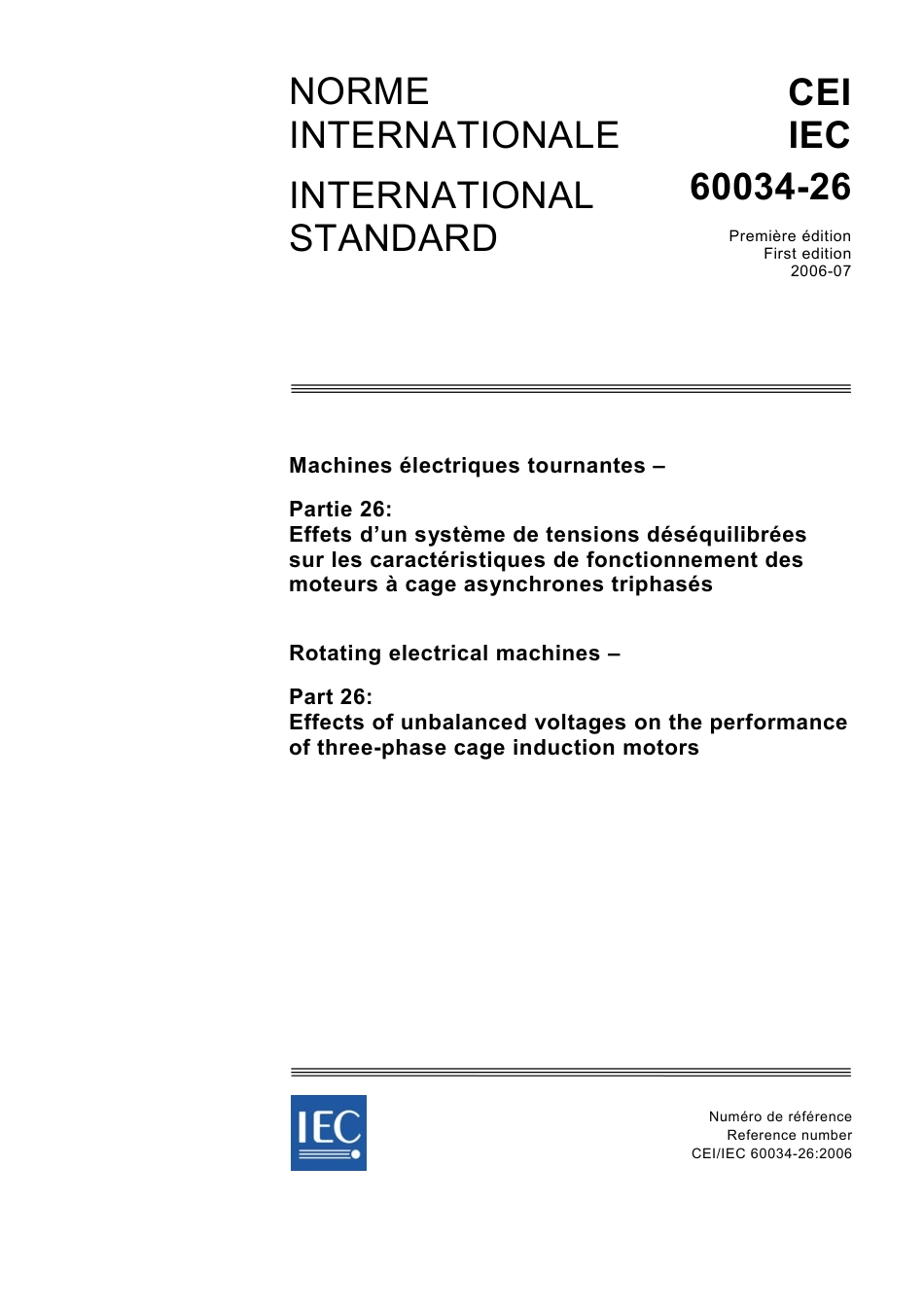 NORME INTERNATIONALE

INTERNATIONAL STANDARD

CEI
IEC
60034-26

Première édition
First edition
2006-07

Machines électriques tournantes –

Partie 26:
Effets d'un système de tensions déséquilibrées sur les caractéristiques de fonctionnement des moteurs à cage asynchrones triphasés

Rotating electrical machines –

Part 26:
Effects of unbalanced voltages on the performance of three-phase cage induction motors

IEC

Numéro de référence
Reference number
CEI/IEC 60034-26:2006